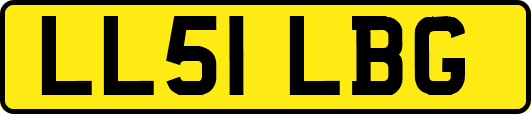 LL51 LBG